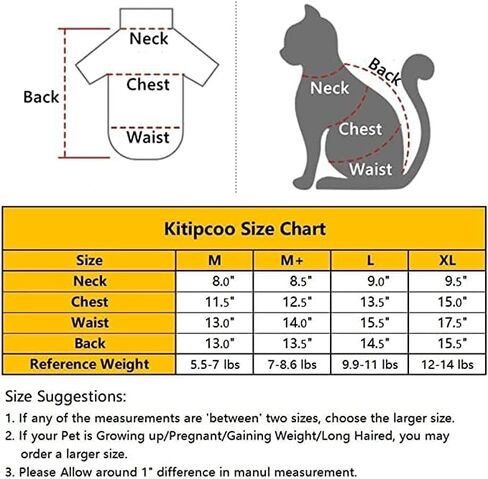 Neck
Chest
Back
Waist

Back
Neck
Chest
Waist

Kitipcoo Size Chart

| Size | M | M+ | L | XL |
|---|---|---|---|---|
| Neck | 8.0" | 8.5" | 9.0" | 9.5" |
| Chest | 11.5" | 12.5" | 13.5" | 15.0" |
| Waist | 13.0" | 14.0" | 15.5" | 17.5" |
| Back | 13.0" | 13.5" | 14.5" | 15.5" |
| Reference Weight | 5.5-7 lbs | 7-8.6 lbs | 9.9-11 lbs | 12-14 lbs |

Size Suggestions:

1. If any of the measurements are 'between' two sizes, choose the larger size.
2. If your Pet is Growing up/Pregnant/Gaining Weight/Long Haired, you may order a larger size.
3. Please Allow around 1" difference in manul measurement.